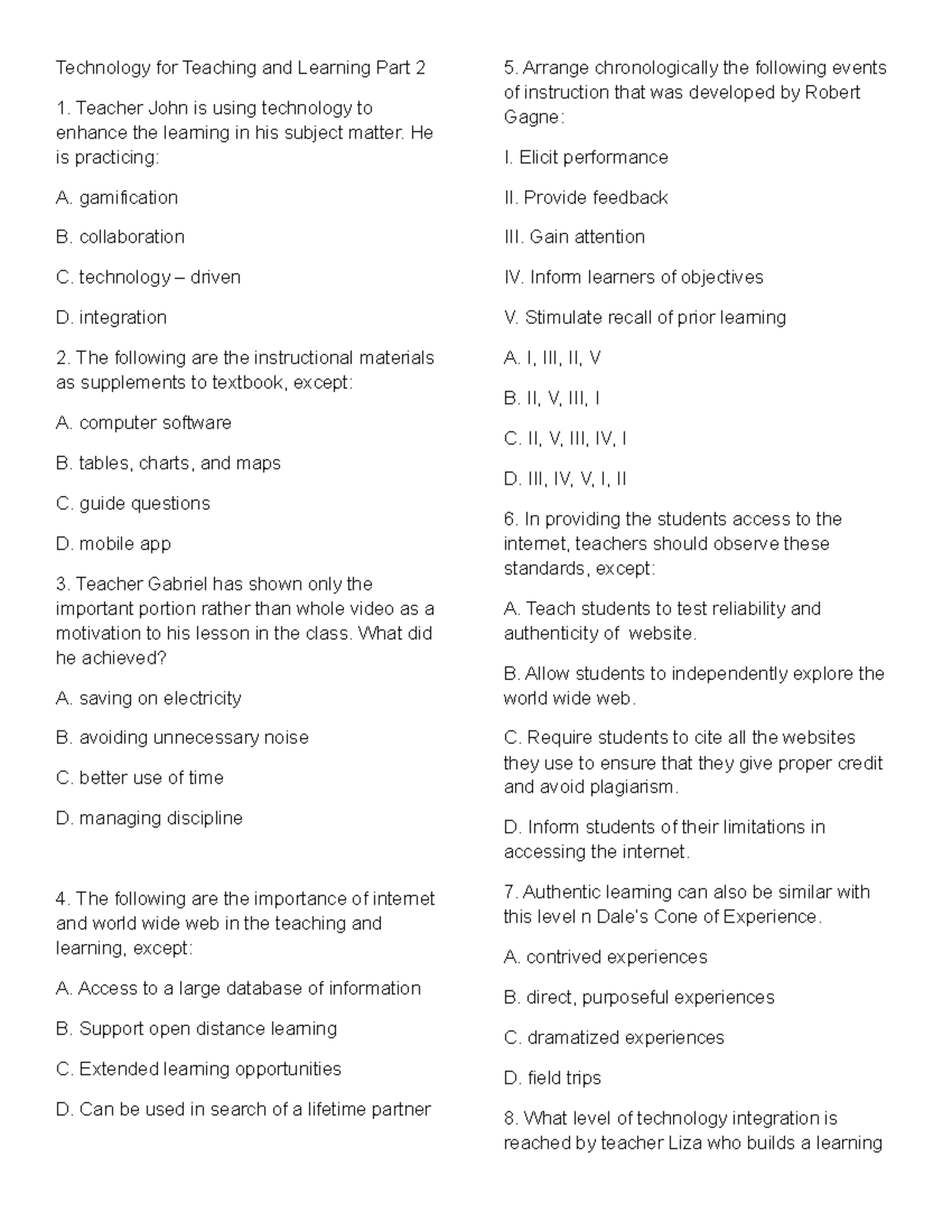 Technology for Teaching and Learning Part 2

1. Teacher John is using technology to enhance the learning in his subject matter. He is practicing:

A. gamification

B. collaboration

C. technology – driven

D. integration

2. The following are the instructional materials as supplements to textbook, except:

A. computer software

B. tables, charts, and maps

C. guide questions

D. mobile app

3. Teacher Gabriel has shown only the important portion rather than whole video as a motivation to his lesson in the class. What did he achieved?

A. saving on electricity

B. avoiding unnecessary noise

C. better use of time

D. managing discipline

4. The following are the importance of internet and world wide web in the teaching and learning, except:

A. Access to a large database of information

B. Support open distance learning

C. Extended learning opportunities

D. Can be used in search of a lifetime partner

5. Arrange chronologically the following events of instruction that was developed by Robert Gagne:

I. Elicit performance

II. Provide feedback

III. Gain attention

IV. Inform learners of objectives

V. Stimulate recall of prior learning

A. I, III, II, V

B. II, V, III, I

C. II, V, III, IV, I

D. III, IV, V, I, II

6. In providing the students access to the internet, teachers should observe these standards, except:

A. Teach students to test reliability and authenticity of website.

B. Allow students to independently explore the world wide web.

C. Require students to cite all the websites they use to ensure that they give proper credit and avoid plagiarism.

D. Inform students of their limitations in accessing the internet.

7. Authentic learning can also be similar with this level n Dale's Cone of Experience.

A. contrived experiences

B. direct, purposeful experiences

C. dramatized experiences

D. field trips

8. What level of technology integration is reached by teacher Liza who builds a learning